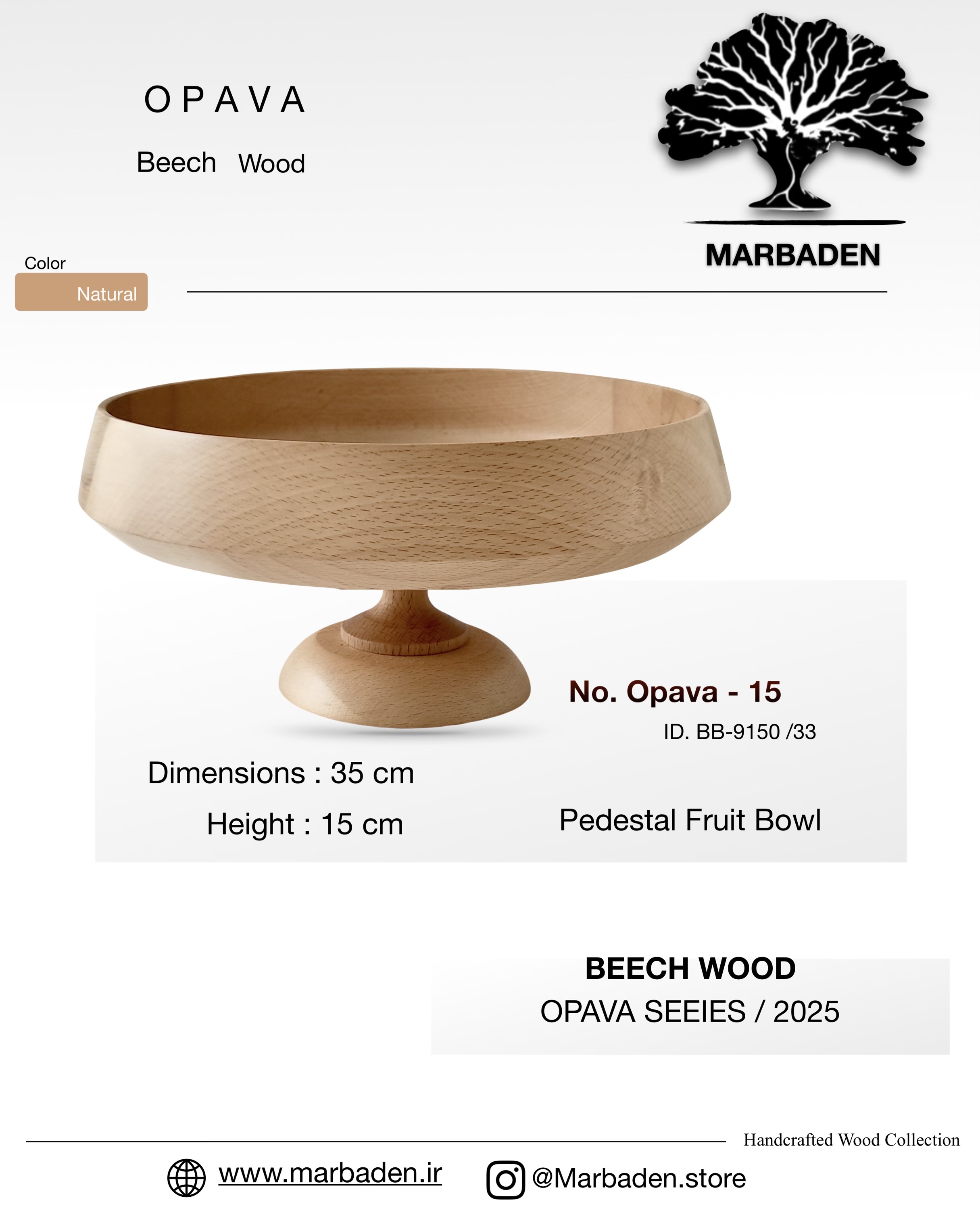 OPAVA

Beech Wood

MARBADEN

Color

Natural

No. Opava - 15

ID. BB-9150 /33

Dimensions : 35 cm

Height : 15 cm

Pedestal Fruit Bowl

BEECH WOOD

OPAVA SEEIES / 2025

Handcrafted Wood Collection

www.marbaden.ir

@Marbaden.store